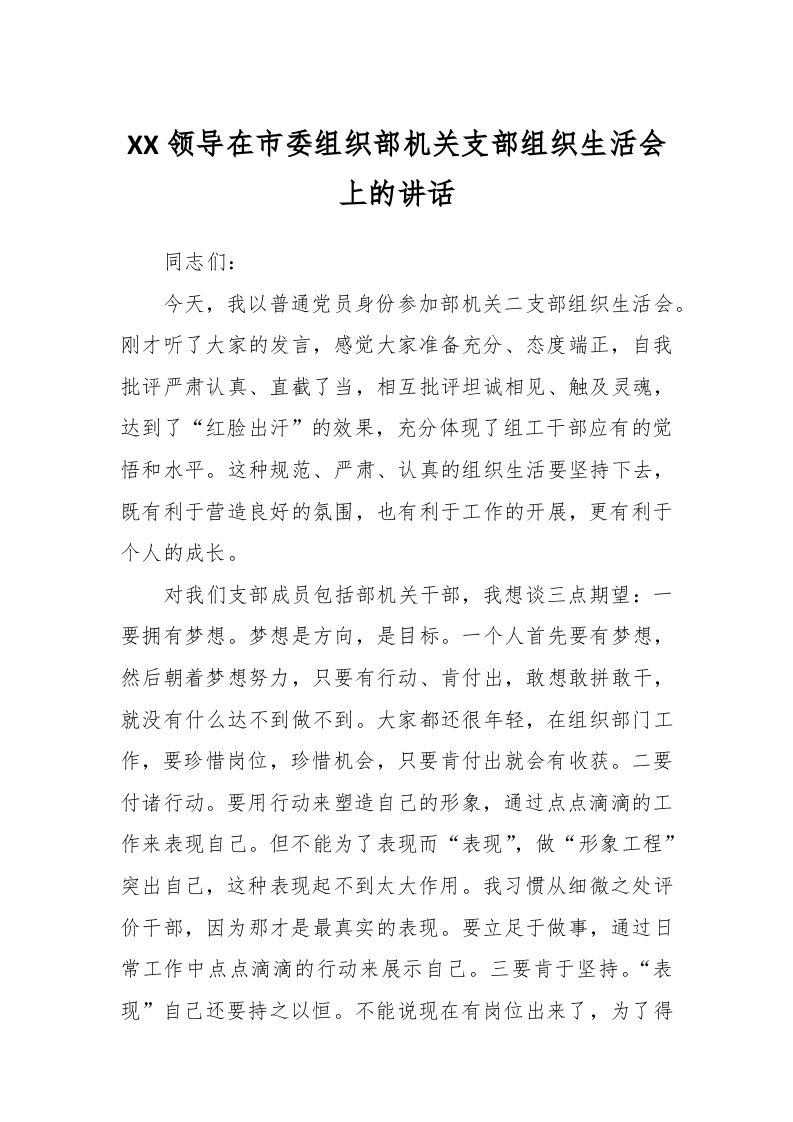 XX 领导在市委组织部机关支部组织生活会上的讲话

同志们：

今天，我以普通党员身份参加部机关二支部组织生活会。刚才听了大家的发言，感觉大家准备充分、态度端正，自我批评严肃认真、直截了当，相互批评坦诚相见、触及灵魂，达到了“红脸出汗”的效果，充分体现了组工干部应有的觉悟和水平。这种规范、严肃、认真的组织生活要坚持下去，既有利于营造良好的氛围，也有利于工作的开展，更有利于个人的成长。

对我们支部成员包括部机关干部，我想谈三点期望：一要拥有梦想。梦想是方向，是目标。一个人首先要有梦想，然后朝着梦想努力，只要有行动、肯付出，敢想敢拼敢干，就没有什么达不到做不到。大家都还很年轻，在组织部门工作，要珍惜岗位，珍惜机会，只要肯付出就会有收获。二要付诸行动。要用行动来塑造自己的形象，通过点点滴滴的工作来表现自己。但不能为了表现而“表现”，做“形象工程”突出自己，这种表现起不到太大作用。我习惯从细微之处评价干部，因为那才是最真实的表现。要立足于做事，通过日常工作中点点滴滴的行动来展示自己。三要肯于坚持。“表现”自己还要持之以恒。不能说现在有岗位出来了，为了得